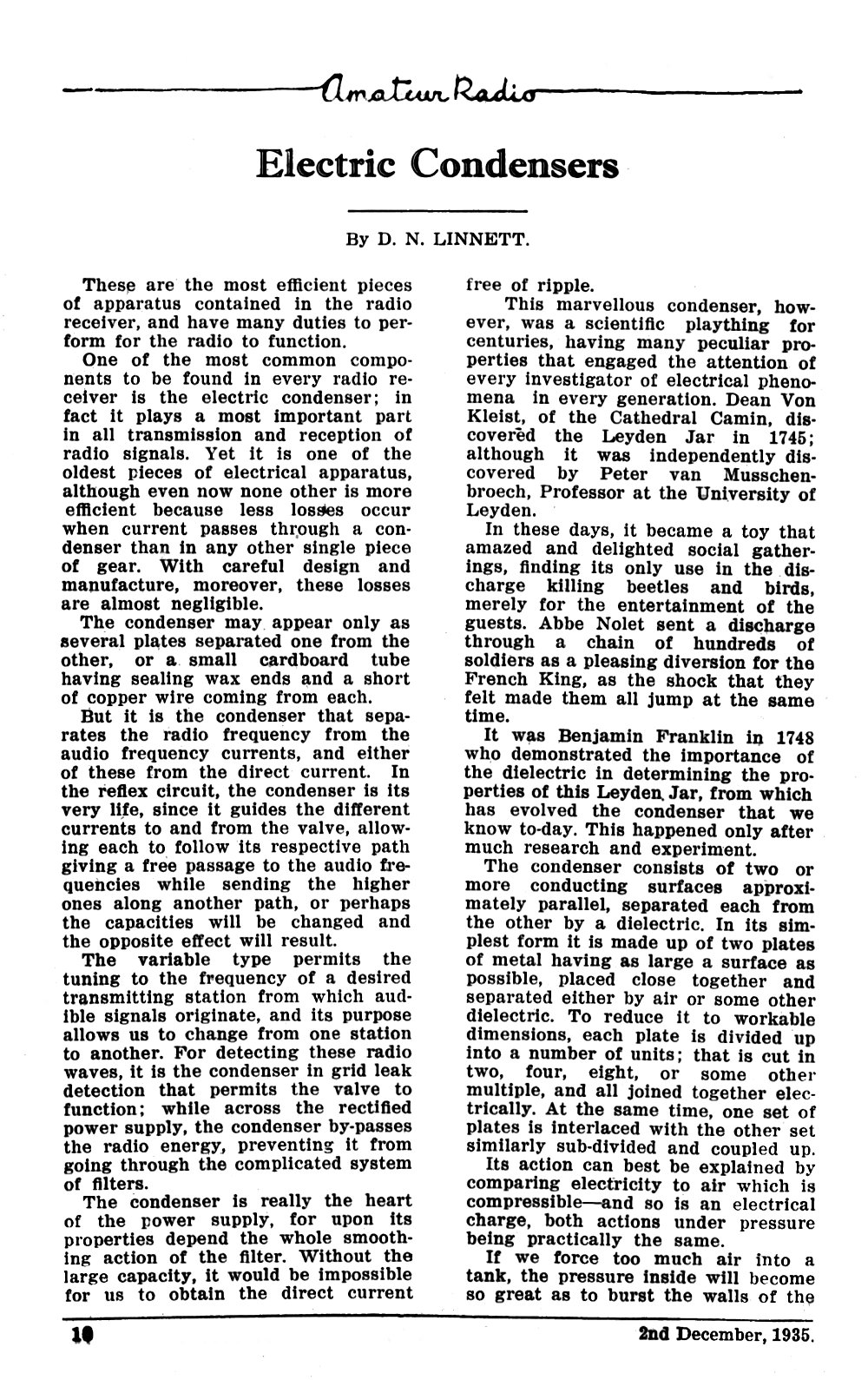 Amateur Radio

Electric Condensers

By D. N. LINNETT.

These are the most efficient pieces of apparatus contained in the radio receiver, and have many duties to perform for the radio to function.

One of the most common components to be found in every radio receiver is the electric condenser; in fact it plays a most important part in all transmission and reception of radio signals. Yet it is one of the oldest pieces of electrical apparatus, although even now none other is more efficient because less losses occur when current passes through a condenser than in any other single piece of gear. With careful design and manufacture, moreover, these losses are almost negligible.

The condenser may appear only as several plates separated one from the other, or a small cardboard tube having sealing wax ends and a short of copper wire coming from each.

But it is the condenser that separates the radio frequency from the audio frequency currents, and either of these from the direct current. In the reflex circuit, the condenser is its very life, since it guides the different currents to and from the valve, allowing each to follow its respective path giving a free passage to the audio frequencies while sending the higher ones along another path, or perhaps the capacities will be changed and the opposite effect will result.

The variable type permits the tuning to the frequency of a desired transmitting station from which audible signals originate, and its purpose allows us to change from one station to another. For detecting these radio waves, it is the condenser in grid leak detection that permits the valve to function; while across the rectified power supply, the condenser by-passes the radio energy, preventing it from going through the complicated system of filters.

The condenser is really the heart of the power supply, for upon its properties depend the whole smoothing action of the filter. Without the large capacity, it would be impossible for us to obtain the direct current free of ripple.

This marvellous condenser, however, was a scientific plaything for centuries, having many peculiar properties that engaged the attention of every investigator of electrical phenomena in every generation. Dean Von Kleist, of the Cathedral Camin, discovered the Leyden Jar in 1745; although it was independently discovered by Peter van Musschenbroech, Professor at the University of Leyden.

In these days, it became a toy that amazed and delighted social gatherings, finding its only use in the discharge killing beetles and birds, merely for the entertainment of the guests. Abbe Nolet sent a discharge through a chain of hundreds of soldiers as a pleasing diversion for the French King, as the shock that they felt made them all jump at the same time.

It was Benjamin Franklin in 1748 who demonstrated the importance of the dielectric in determining the properties of this Leyden Jar, from which has evolved the condenser that we know to-day. This happened only after much research and experiment.

The condenser consists of two or more conducting surfaces approximately parallel, separated each from the other by a dielectric. In its simplest form it is made up of two plates of metal having as large a surface as possible, placed close together and separated either by air or some other dielectric. To reduce it to workable dimensions, each plate is divided up into a number of units; that is cut in two, four, eight, or some other multiple, and all joined together electrically. At the same time, one set of plates is interlaced with the other set similarly sub-divided and coupled up.

Its action can best be explained by comparing electricity to air which is compressible—and so is an electrical charge, both actions under pressure being practically the same.

If we force too much air into a tank, the pressure inside will become so great as to burst the walls of the

10

2nd December, 1935.